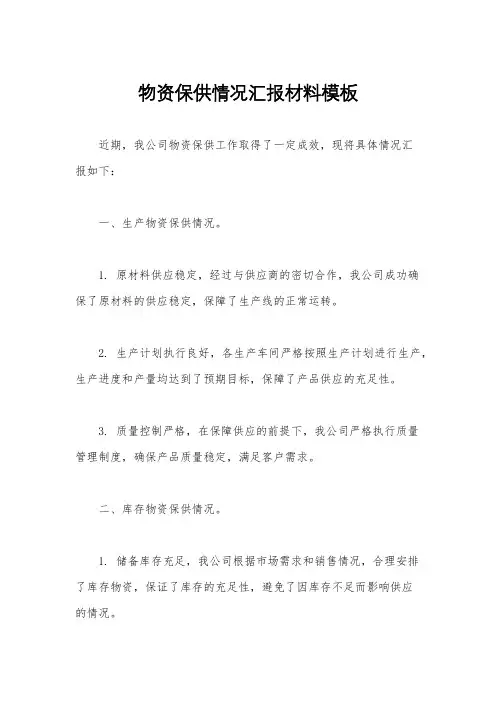 物资保供情况汇报材料模板

近期，我公司物资保供工作取得了一定成效，现将具体情况汇报如下：

一、生产物资保供情况。

1. 原材料供应稳定，经过与供应商的密切合作，我公司成功确保了原材料的供应稳定，保障了生产线的正常运转。

2. 生产计划执行良好，各生产车间严格按照生产计划进行生产，生产进度和产量均达到了预期目标，保障了产品供应的充足性。

3. 质量控制严格，在保障供应的前提下，我公司严格执行质量管理制度，确保产品质量稳定，满足客户需求。

二、库存物资保供情况。

1. 储备库存充足，我公司根据市场需求和销售情况，合理安排了库存物资，保证了库存的充足性，避免了因库存不足而影响供应的情况。